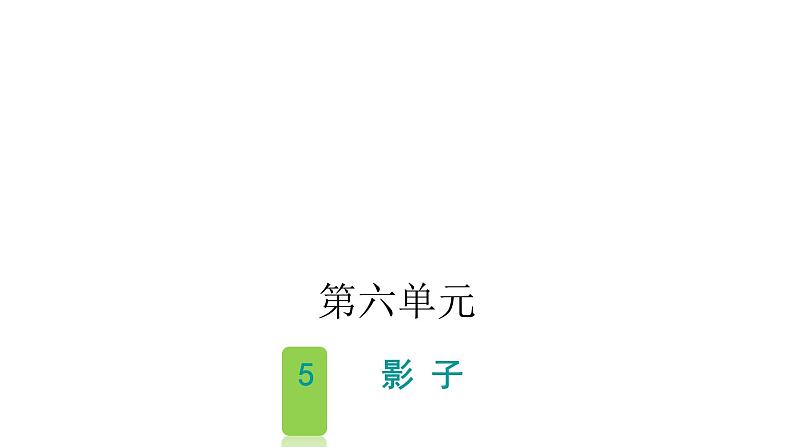 第六单元

5 影 子